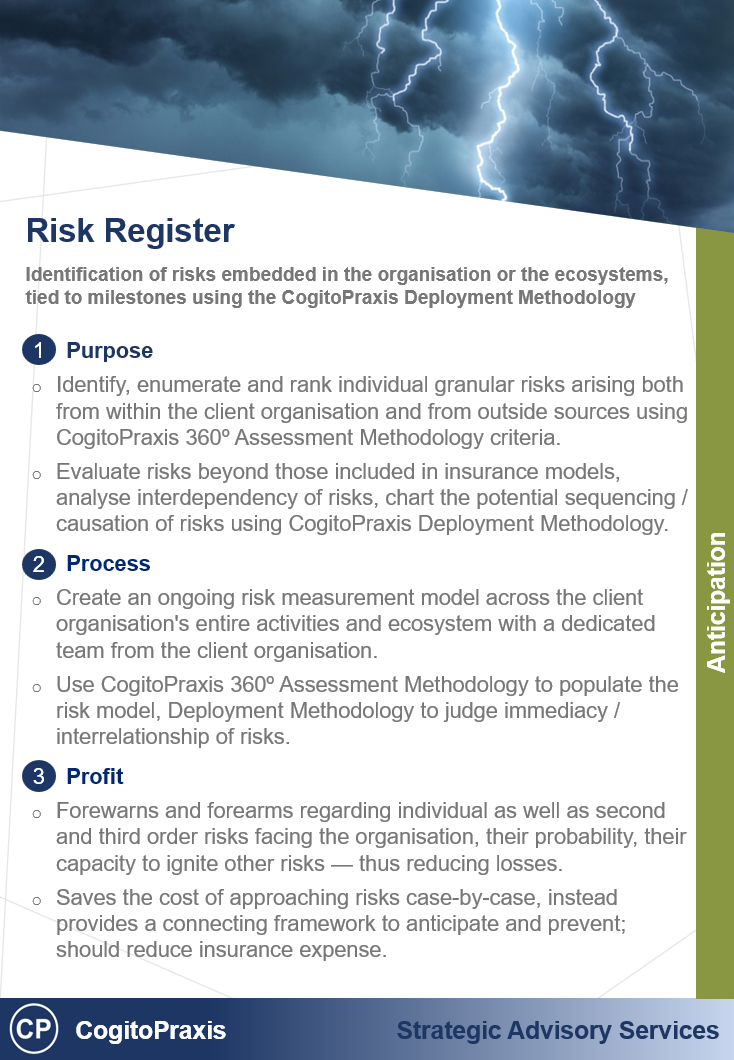 Risk Register

Identification of risks embedded in the organisation or the ecosystems, tied to milestones using the CogitoPraxis Deployment Methodology

1 Purpose

o Identify, enumerate and rank individual granular risks arising both from within the client organisation and from outside sources using CogitoPraxis 360º Assessment Methodology criteria.

o Evaluate risks beyond those included in insurance models, analyse interdependency of risks, chart the potential sequencing / causation of risks using CogitoPraxis Deployment Methodology.

2 Process

o Create an ongoing risk measurement model across the client organisation's entire activities and ecosystem with a dedicated team from the client organisation.

o Use CogitoPraxis 360º Assessment Methodology to populate the risk model, Deployment Methodology to judge immediacy / interrelationship of risks.

3 Profit

o Forewarns and forearms regarding individual as well as second and third order risks facing the organisation, their probability, their capacity to ignite other risks — thus reducing losses.

o Saves the cost of approaching risks case-by-case, instead provides a connecting framework to anticipate and prevent; should reduce insurance expense.

Anticipation

CP CogitoPraxis

Strategic Advisory Services